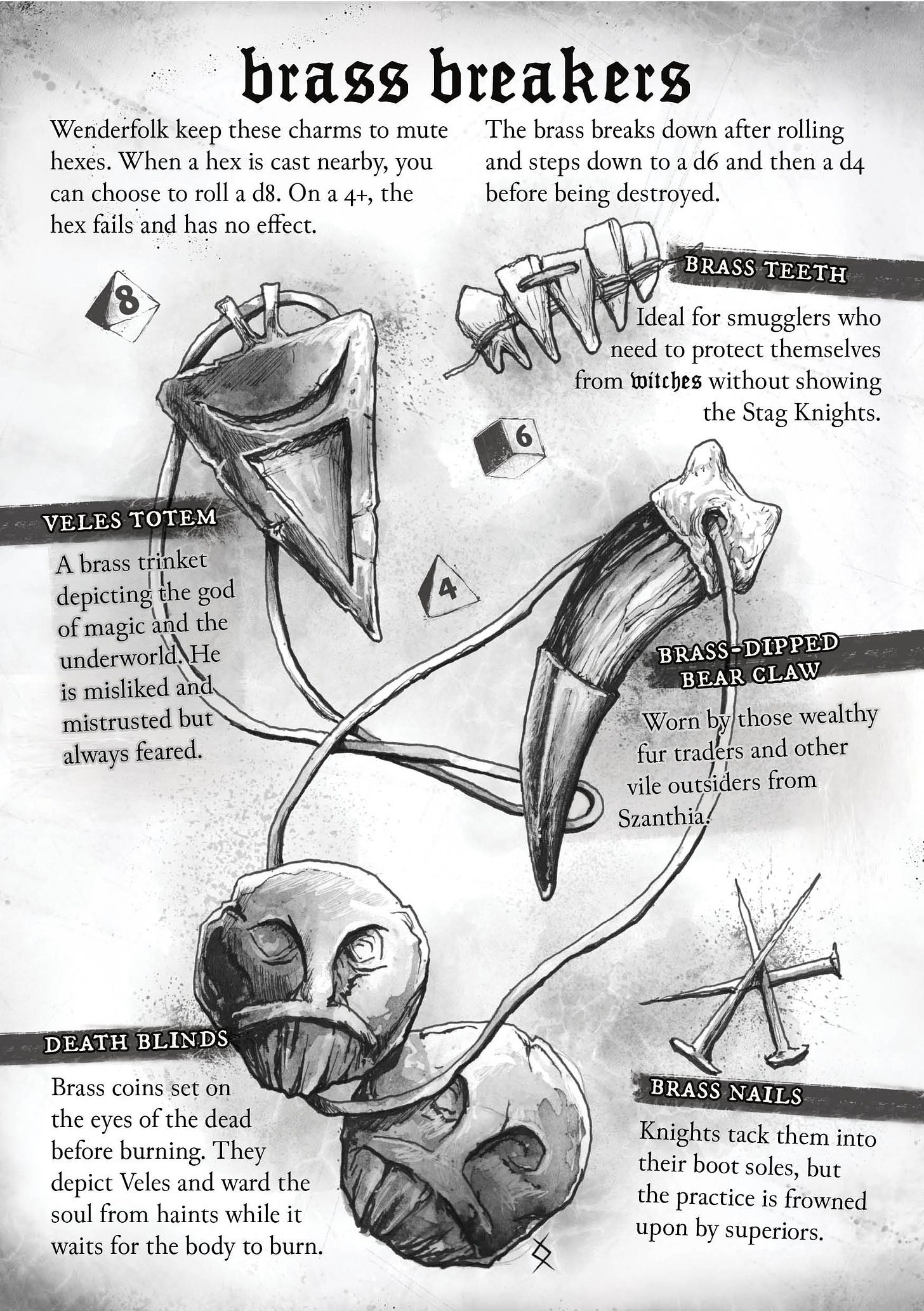 brass breakers

Wenderfolk keep these charms to mute hexes. When a hex is cast nearby, you can choose to roll a d8. On a 4+, the hex fails and has no effect.

The brass breaks down after rolling and steps down to a d6 and then a d4 before being destroyed.

8

BRASS TEETH

Ideal for smugglers who need to protect themselves from witches without showing the Stag Knights.

6

VELES TOTEM

A brass trinket depicting the god of magic and the underworld. He is misliked and mistrusted but always feared.

4

BRASS-DIPPED BEAR CLAW

Worn by those wealthy fur traders and other vile outsiders from Szanthia.

DEATH BLINDS

Brass coins set on the eyes of the dead before burning. They depict Veles and ward the soul from haints while it waits for the body to burn.

BRASS NAILS

Knights tack them into their boot soles, but the practice is frowned upon by superiors.